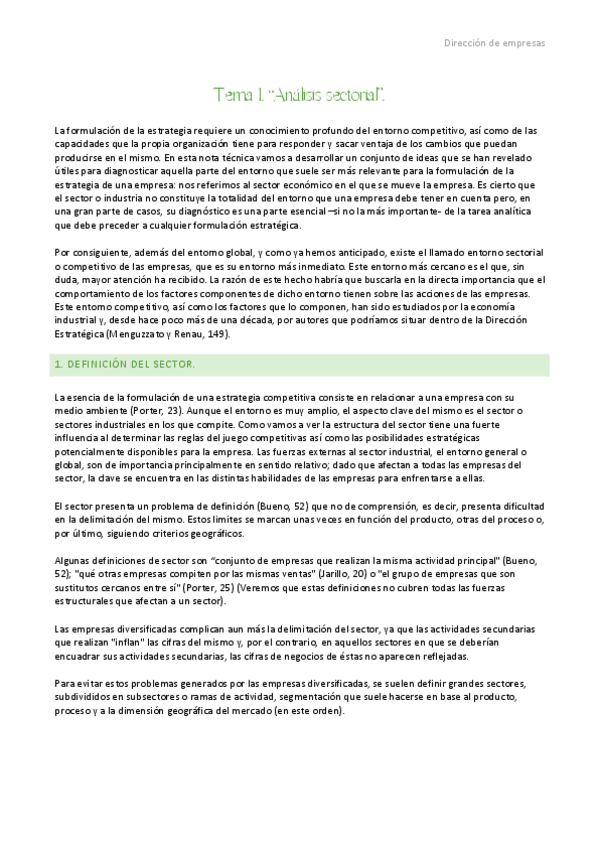 Dirección de empresas

Tema 1. "Análisis sectorial".

La formulación de la estrategia requiere un conocimiento profundo del entorno competitivo, así como de las capacidades que la propia organización tiene para responder y sacar ventaja de los cambios que puedan producirse en el mismo. En esta nota técnica vamos a desarrollar un conjunto de ideas que se han revelado útiles para diagnosticar aquella parte del entorno que suele ser más relevante para la formulación de la estrategia de una empresa: nos referimos al sector económico en el que se mueve la empresa. Es cierto que el sector o industria no constituye la totalidad del entorno que una empresa debe tener en cuenta pero, en una gran parte de casos, su diagnóstico es una parte esencial –si no la más importante- de la tarea analítica que debe preceder a cualquier formulación estratégica.

Por consiguiente, además del entorno global, y como ya hemos anticipado, existe el llamado entorno sectorial o competitivo de las empresas, que es su entorno más inmediato. Este entorno más cercano es el que, sin duda, mayor atención ha recibido. La razón de este hecho habría que buscarla en la directa importancia que el comportamiento de los factores componentes de dicho entorno tienen sobre las acciones de las empresas. Este entorno competitivo, así como los factores que lo componen, han sido estudiados por la economía industrial y, desde hace poco más de una década, por autores que podríamos situar dentro de la Dirección Estratégica (Menguzzato y Renau, 149).

1. DEFINICIÓN DEL SECTOR.

La esencia de la formulación de una estrategia competitiva consiste en relacionar a una empresa con su medio ambiente (Porter, 23). Aunque el entorno es muy amplio, el aspecto clave del mismo es el sector o sectores industriales en los que compite. Como vamos a ver la estructura del sector tiene una fuerte influencia al determinar las reglas del juego competitivas así como las posibilidades estratégicas potencialmente disponibles para la empresa. Las fuerzas externas al sector industrial, el entorno general o global, son de importancia principalmente en sentido relativo; dado que afectan a todas las empresas del sector, la clave se encuentra en las distintas habilidades de las empresas para enfrentarse a ellas.

El sector presenta un problema de definición (Bueno, 52) que no de comprensión, es decir, presenta dificultad en la delimitación del mismo. Estos límites se marcan unas veces en función del producto, otras del proceso o, por último, siguiendo criterios geográficos.

Algunas definiciones de sector son "conjunto de empresas que realizan la misma actividad principal" (Bueno, 52); "qué otras empresas compiten por las mismas ventas" (Jarillo, 20) o "el grupo de empresas que son sustitutos cercanos entre sí" (Porter, 25) (Veremos que estas definiciones no cubren todas las fuerzas estructurales que afectan a un sector).

Las empresas diversificadas complican aun más la delimitación del sector, ya que las actividades secundarias que realizan "inflan" las cifras del mismo y, por el contrario, en aquellos sectores en que se deberían encuadrar sus actividades secundarias, las cifras de negocios de éstas no aparecen reflejadas.

Para evitar estos problemas generados por las empresas diversificadas, se suelen definir grandes sectores, subdivididos en subsectores o ramas de actividad, segmentación que suele hacerse en base al producto, proceso y a la dimensión geográfica del mercado (en este orden).